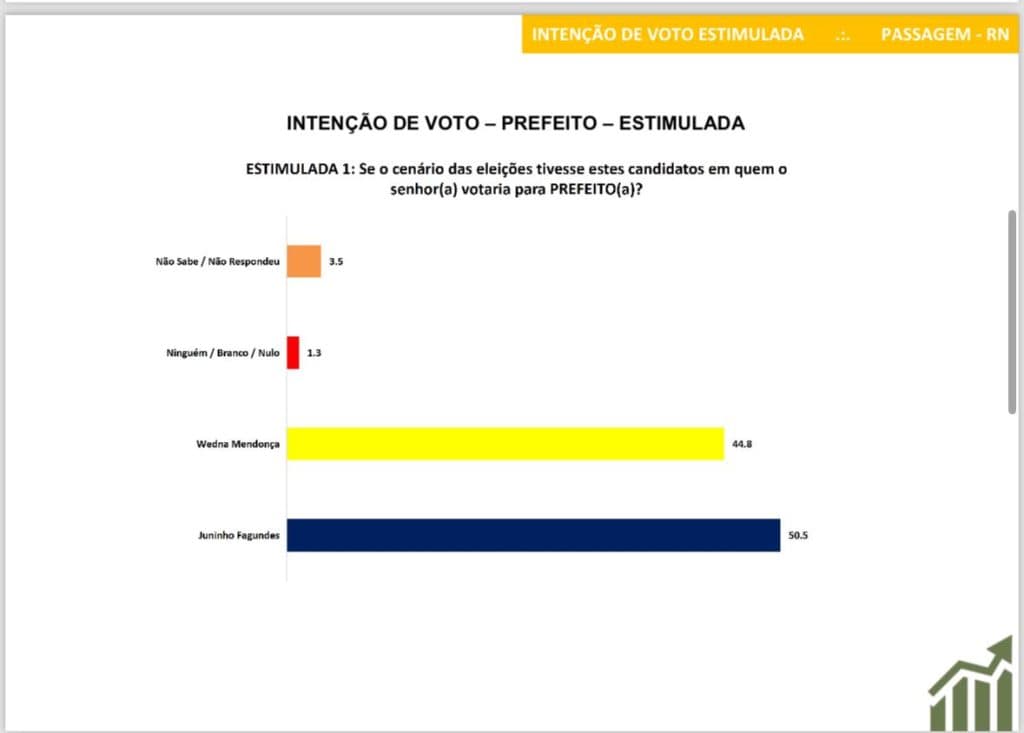 INTENÇÃO DE VOTO ESTIMULADA .:. PASSAGEM - RN

INTENÇÃO DE VOTO – PREFEITO – ESTIMULADA

ESTIMULADA 1: Se o cenário das eleições tivesse estes candidatos em quem o senhor(a) votaria para PREFEITO(a)?

Não Sabe / Não Respondeu 3.5

Ninguém / Branco / Nulo 1.3

Wedna Mendonça 44.8

Juninho Fagundes 50.5